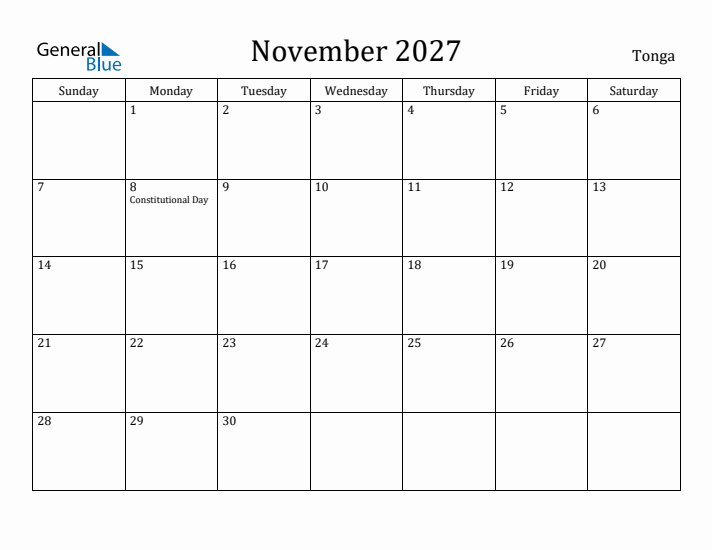 General Blue

November 2027

Tonga

| Sunday | Monday | Tuesday | Wednesday | Thursday | Friday | Saturday |
|---|---|---|---|---|---|---|
| | 1 | 2 | 3 | 4 | 5 | 6 |
| 7 | 8 Constitutional Day | 9 | 10 | 11 | 12 | 13 |
| 14 | 15 | 16 | 17 | 18 | 19 | 20 |
| 21 | 22 | 23 | 24 | 25 | 26 | 27 |
| 28 | 29 | 30 | | | | |